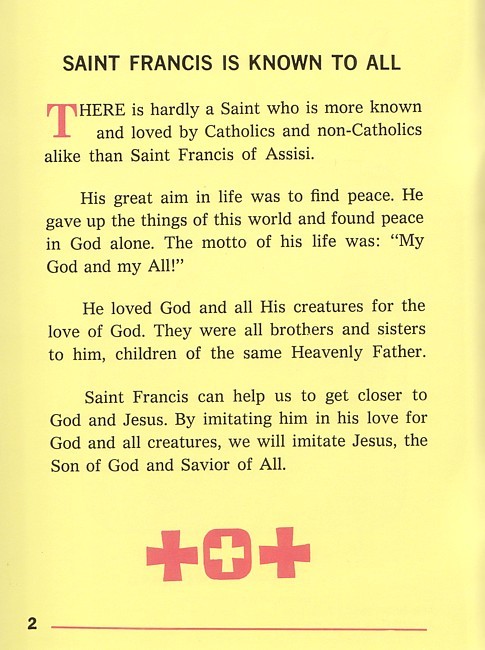 SAINT FRANCIS IS KNOWN TO ALL

THERE is hardly a Saint who is more known and loved by Catholics and non-Catholics alike than Saint Francis of Assisi.

His great aim in life was to find peace. He gave up the things of this world and found peace in God alone. The motto of his life was: "My God and my All!"

He loved God and all His creatures for the love of God. They were all brothers and sisters to him, children of the same Heavenly Father.

Saint Francis can help us to get closer to God and Jesus. By imitating him in his love for God and all creatures, we will imitate Jesus, the Son of God and Savior of All.

2